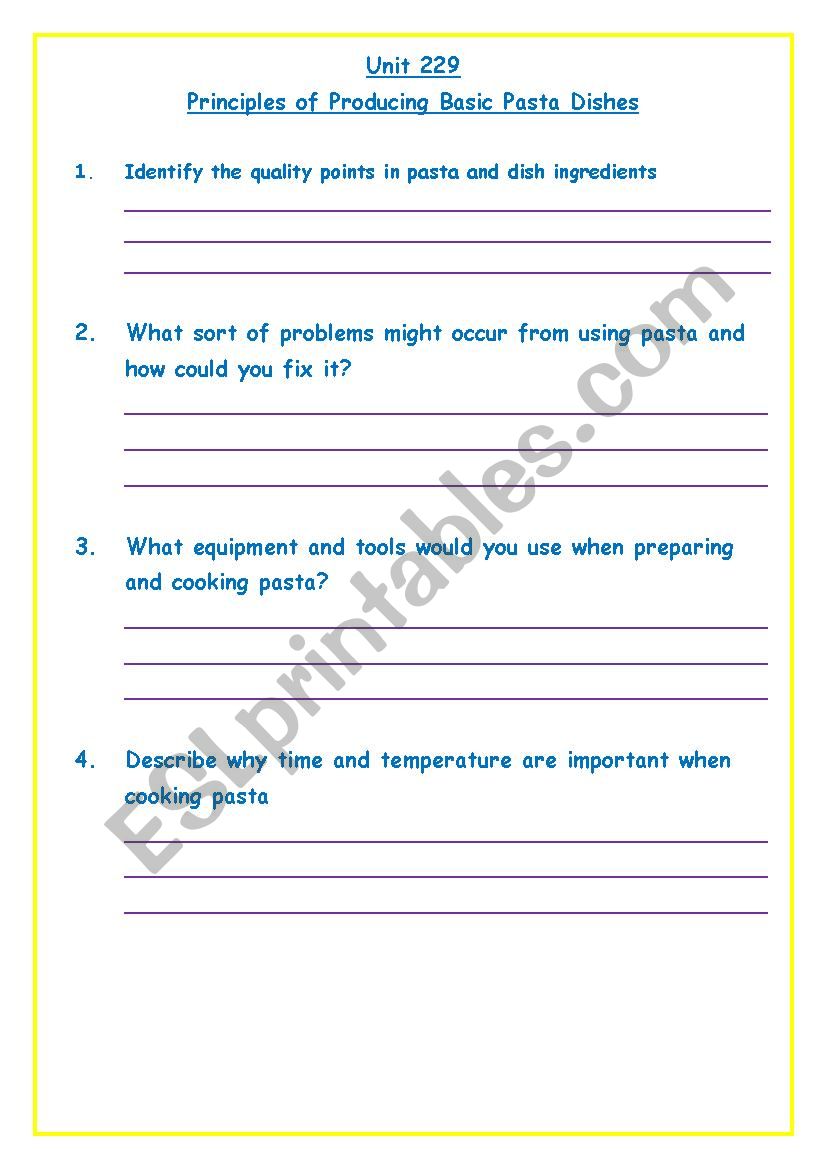 Unit 229

Principles of Producing Basic Pasta Dishes

1. Identify the quality points in pasta and dish ingredients

2. What sort of problems might occur from using pasta and how could you fix it?

3. What equipment and tools would you use when preparing and cooking pasta?

4. Describe why time and temperature are important when cooking pasta

ESLprintables.com